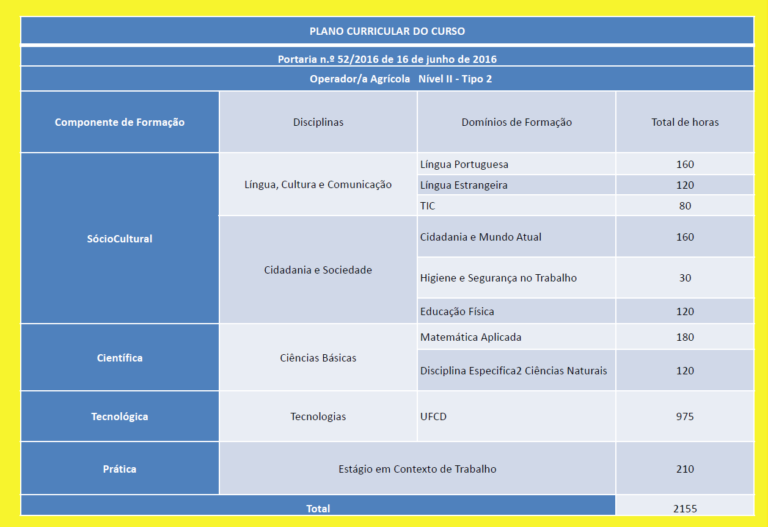 PLANO CURRICULAR DO CURSO

Portaria n.º 52/2016 de 16 de junho de 2016

Operador/a Agrícola Nível II - Tipo 2

| Componente de Formação | Disciplinas | Domínios de Formação | Total de horas |
|---|---|---|---|
| SócioCultural | Língua, Cultura e Comunicação | Língua Portuguesa | 160 |
| | | Língua Estrangeira | 120 |
| | | TIC | 80 |
| | Cidadania e Sociedade | Cidadania e Mundo Atual | 160 |
| | | Higiene e Segurança no Trabalho | 30 |
| | | Educação Física | 120 |
| Científica | Ciências Básicas | Matemática Aplicada | 180 |
| | | Disciplina Especifica2 Ciências Naturais | 120 |
| Tecnológica | Tecnologias | UFCD | 975 |
| Prática | Estágio em Contexto de Trabalho | | 210 |
| Total | | | 2155 |